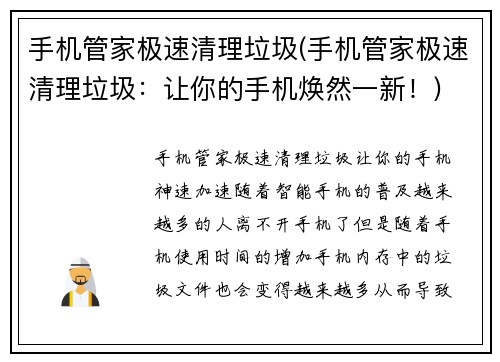 手机管家极速清理垃圾(手机管家极速清理垃圾：让你的手机焕然一新！)

手机管家极速清理垃圾让你的手机神速加速随着智能手机的普及越来越多的人离不开手机了但是随着手机使用时间的增加手机内存中的垃圾文件也会变得越来越多从而导致